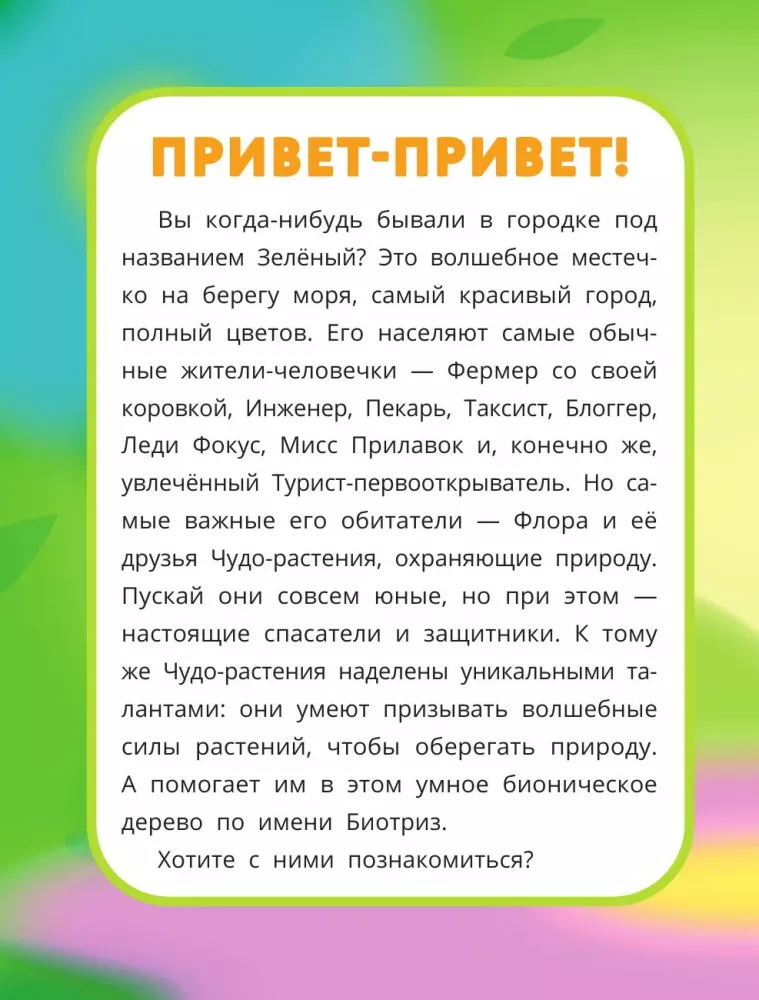 ПРИВЕТ-ПРИВЕТ!

Вы когда-нибудь бывали в городке под названием Зелёный? Это волшебное местечко на берегу моря, самый красивый город, полный цветов. Его населяют самые обычные жители-человечки — Фермер со своей коровкой, Инженер, Пекарь, Таксист, Блоггер, Леди Фокус, Мисс Прилавок и, конечно же, увлечённый Турист-первооткрыватель. Но самые важные его обитатели — Флора и её друзья Чудо-растения, охраняющие природу. Пускай они совсем юные, но при этом — настоящие спасатели и защитники. К тому же Чудо-растения наделены уникальными талантами: они умеют призывать волшебные силы растений, чтобы оберегать природу. А помогает им в этом умное бионическое дерево по имени Биотриз.

Хотите с ними познакомиться?